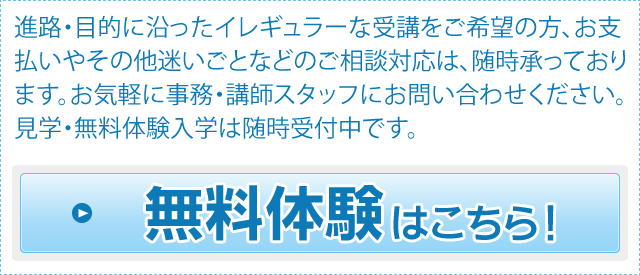 進路・目的に沿ったイレギュラーな受講をご希望の方、お支払いやその他迷いごとなどのご相談対応は、随時承っております。お気軽に事務・講師スタッフにお問い合わせください。見学・無料体験入学は随時受付中です。

無料体験はこちら！